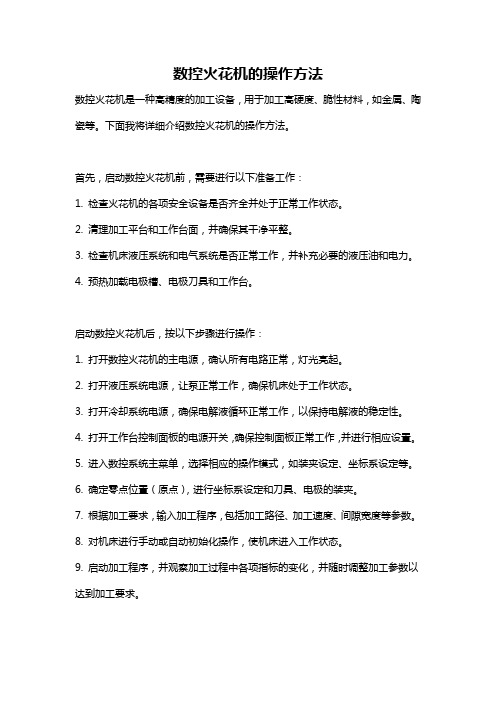 数控火花机的操作方法

数控火花机是一种高精度的加工设备，用于加工高硬度、脆性材料，如金属、陶瓷等。下面我将详细介绍数控火花机的操作方法。

首先，启动数控火花机前，需要进行以下准备工作：

1. 检查火花机的各项安全设备是否齐全并处于正常工作状态。

2. 清理加工平台和工作台面，并确保其干净平整。

3. 检查机床液压系统和电气系统是否正常工作，并补充必要的液压油和电力。

4. 预热加载电极槽、电极刀具和工作台。

启动数控火花机后，按以下步骤进行操作：

1. 打开数控火花机的主电源，确认所有电路正常，灯光亮起。

2. 打开液压系统电源，让泵正常工作，确保机床处于工作状态。

3. 打开冷却系统电源，确保电解液循环正常工作，以保持电解液的稳定性。

4. 打开工作台控制面板的电源开关，确保控制面板正常工作，并进行相应设置。

5. 进入数控系统主菜单，选择相应的操作模式，如装夹设定、坐标系设定等。

6. 确定零点位置（原点），进行坐标系设定和刀具、电极的装夹。

7. 根据加工要求，输入加工程序，包括加工路径、加工速度、间隙宽度等参数。

8. 对机床进行手动或自动初始化操作，使机床进入工作状态。

9. 启动加工程序，并观察加工过程中各项指标的变化，并随时调整加工参数以达到加工要求。